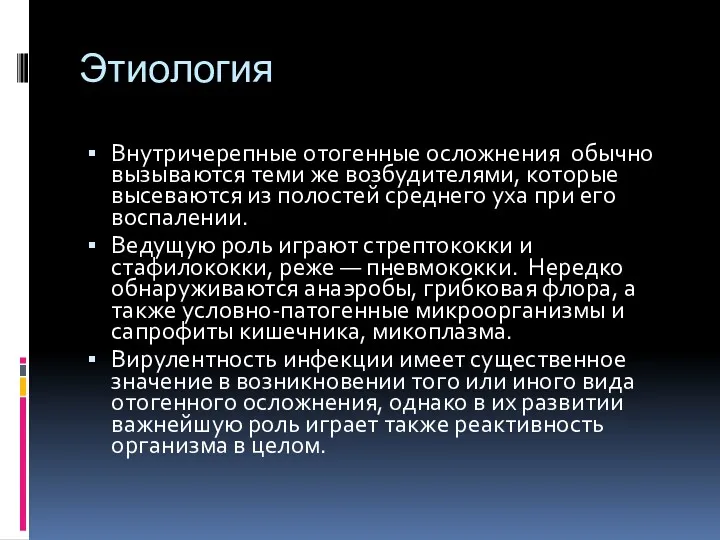 Этиология

▪ Внутричерепные отогенные осложнения обычно вызываются теми же возбудителями, которые высеваются из полостей среднего уха при его воспалении.
▪ Ведущую роль играют стрептококки и стафилококки, реже — пневмококки. Нередко обнаруживаются анаэробы, грибковая флора, а также условно-патогенные микроорганизмы и сапрофиты кишечника, микоплазма.
▪ Вирулентность инфекции имеет существенное значение в возникновении того или иного вида отогенного осложнения, однако в их развитии важнейшую роль играет также реактивность организма в целом.